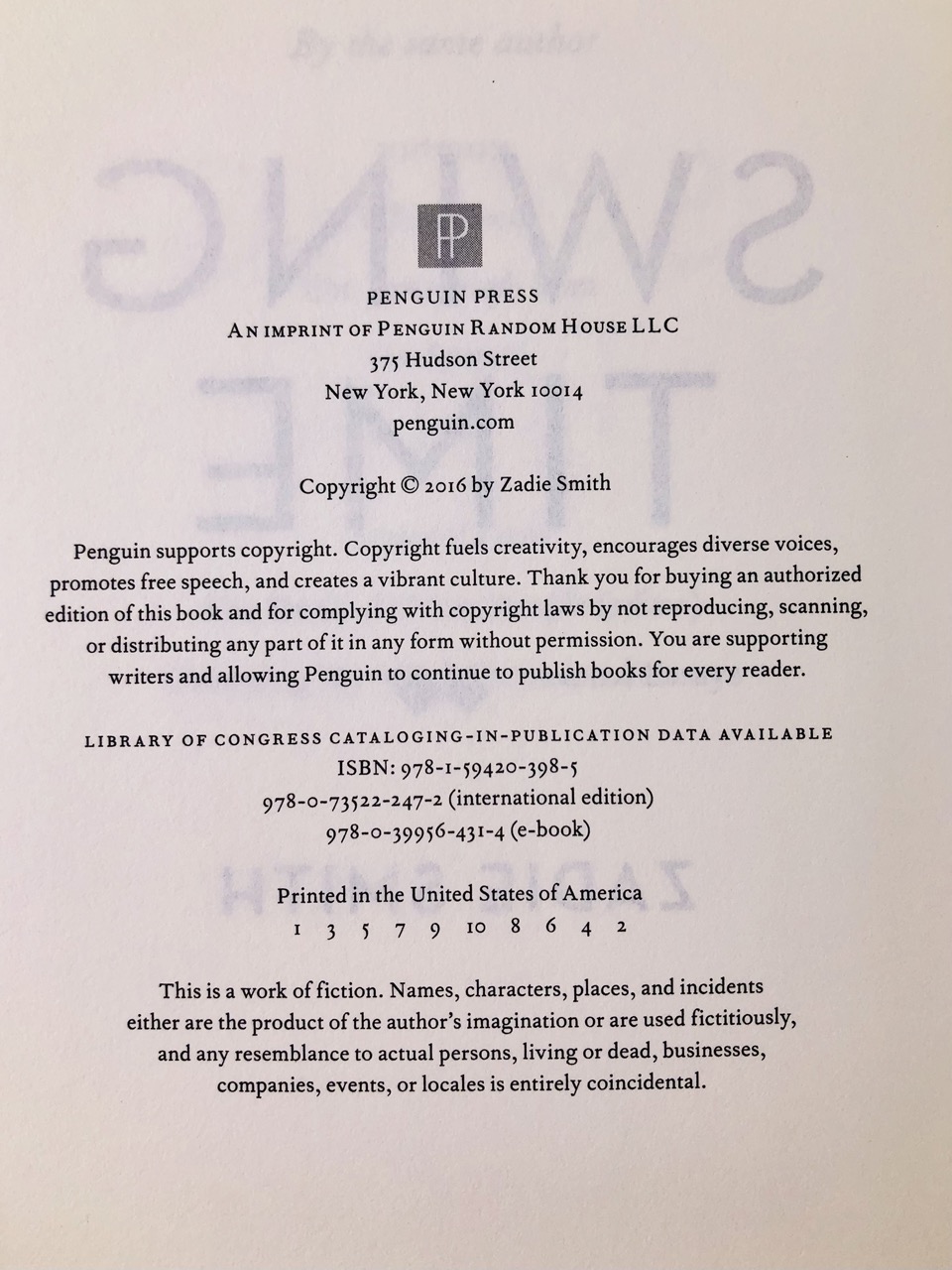 PP

PENGUIN PRESS
AN IMPRINT OF PENGUIN RANDOM HOUSE LLC
375 Hudson Street
New York, New York 10014
penguin.com

Copyright © 2016 by Zadie Smith

Penguin supports copyright. Copyright fuels creativity, encourages diverse voices, promotes free speech, and creates a vibrant culture. Thank you for buying an authorized edition of this book and for complying with copyright laws by not reproducing, scanning, or distributing any part of it in any form without permission. You are supporting writers and allowing Penguin to continue to publish books for every reader.

LIBRARY OF CONGRESS CATALOGING-IN-PUBLICATION DATA AVAILABLE
ISBN: 978-1-59420-398-5
978-0-73522-247-2 (international edition)
978-0-39956-431-4 (e-book)

Printed in the United States of America
1 3 5 7 9 10 8 6 4 2

This is a work of fiction. Names, characters, places, and incidents either are the product of the author's imagination or are used fictitiously, and any resemblance to actual persons, living or dead, businesses, companies, events, or locales is entirely coincidental.